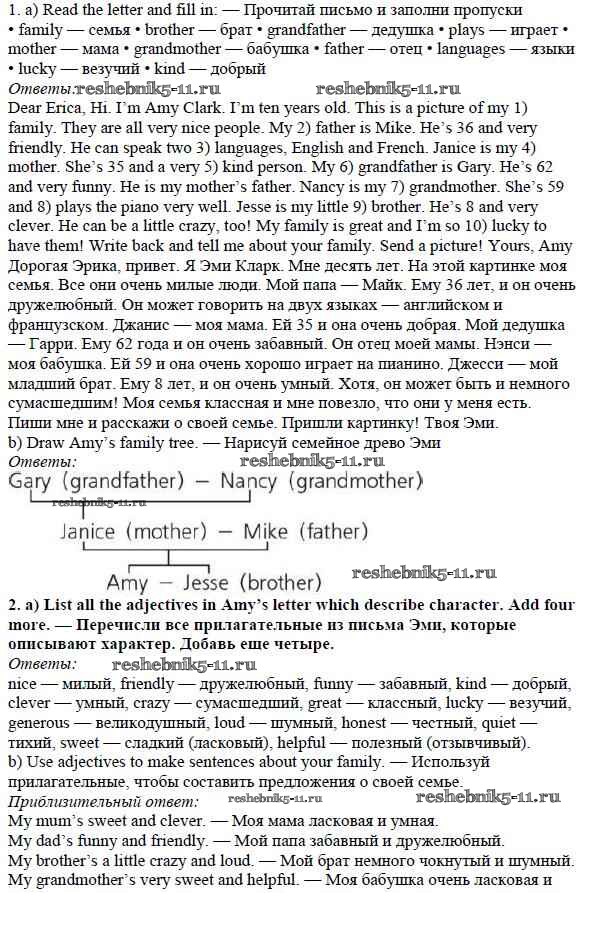 1. a) Read the letter and fill in: — Прочитай письмо и заполни пропуски
• family — семья • brother — брат • grandfather — дедушка • plays — играет • mother — мама • grandmother — бабушка • father — отец • languages — языки • lucky — везучий • kind — добрый
Ответы: reshebnik5-11.ru reshebnik5-11.ru
Dear Erica, Hi. I'm Amy Clark. I'm ten years old. This is a picture of my 1) family. They are all very nice people. My 2) father is Mike. He's 36 and very friendly. He can speak two 3) languages, English and French. Janice is my 4) mother. She's 35 and a very 5) kind person. My 6) grandfather is Gary. He's 62 and very funny. He is my mother's father. Nancy is my 7) grandmother. She's 59 and 8) plays the piano very well. Jesse is my little 9) brother. He's 8 and very clever. He can be a little crazy, too! My family is great and I'm so 10) lucky to have them! Write back and tell me about your family. Send a picture! Yours, Amy
Дорогая Эрика, привет. Я Эми Кларк. Мне десять лет. На этой картинке моя семья. Все они очень милые люди. Мой папа — Майк. Ему 36 лет, и он очень дружелюбный. Он может говорить на двух языках — английском и французском. Джанис — моя мама. Ей 35 и она очень добрая. Мой дедушка — Гарри. Ему 62 года и он очень забавный. Он отец моей мамы. Нэнси — моя бабушка. Ей 59 и она очень хорошо играет на пианино. Джесси — мой младший брат. Ему 8 лет, и он очень умный. Хотя, он может быть и немного сумасшедшим! Моя семья классная и мне повезло, что они у меня есть. Пиши мне и расскажи о своей семье. Пришли картинку! Твоя Эми.
b) Draw Amy's family tree. — Нарисуй семейное древо Эми
Ответы: reshebnik5-11.ru
Gary (grandfather) — Nancy (grandmother)
reshebnik5-11.ru
Janice (mother) — Mike (father)
Amy — Jesse (brother) reshebnik5-11.ru
2. a) List all the adjectives in Amy's letter which describe character. Add four more. — Перечисли все прилагательные из письма Эми, которые описывают характер. Добавь еще четыре.
Ответы: reshebnik5-11.ru
nice — милый, friendly — дружелюбный, funny — забавный, kind — добрый, clever — умный, crazy — сумасшедший, great — классный, lucky — везучий, generous — великодушный, loud — шумный, honest — честный, quiet — тихий, sweet — сладкий (ласковый), helpful — полезный (отзывчивый).
b) Use adjectives to make sentences about your family. — Используй прилагательные, чтобы составить предложения о своей семье.
Приблизительный ответ: reshebnik5-11.ru reshebnik5-11.ru
My mum's sweet and clever. — Моя мама ласковая и умная.
My dad's funny and friendly. — Мой папа забавный и дружелюбный.
My brother's a little crazy and loud. — Мой брат немного чокнутый и шумный.
My grandmother's very sweet and helpful. — Моя бабушка очень ласковая и